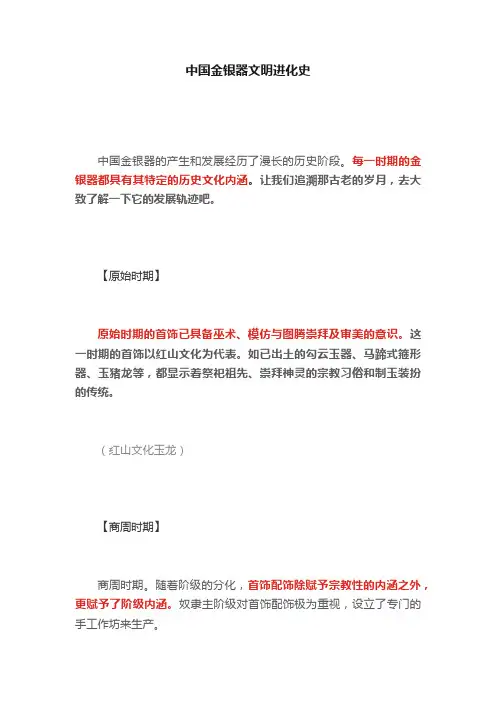 中国金银器文明进化史

中国金银器的产生和发展经历了漫长的历史阶段。每一时期的金银器都具有其特定的历史文化内涵。让我们追溯那古老的岁月，去大致了解一下它的发展轨迹吧。

【原始时期】

原始时期的首饰已具备巫术、模仿与图腾崇拜及审美的意识。这一时期的首饰以红山文化为代表。如已出土的勾云玉器、马蹄式箍形器、玉猪龙等，都显示着祭祀祖先、崇拜神灵的宗教习俗和制玉装扮的传统。

（红山文化玉龙）

【商周时期】

商周时期。随着阶级的分化，首饰配饰除赋予宗教性的内涵之外，更赋予了阶级内涵。奴隶主阶级对首饰配饰极为重视，设立了专门的手工作坊来生产。